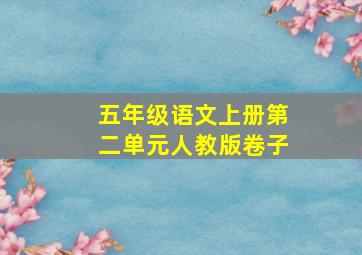 五年级语文上册第二单元人教版卷子